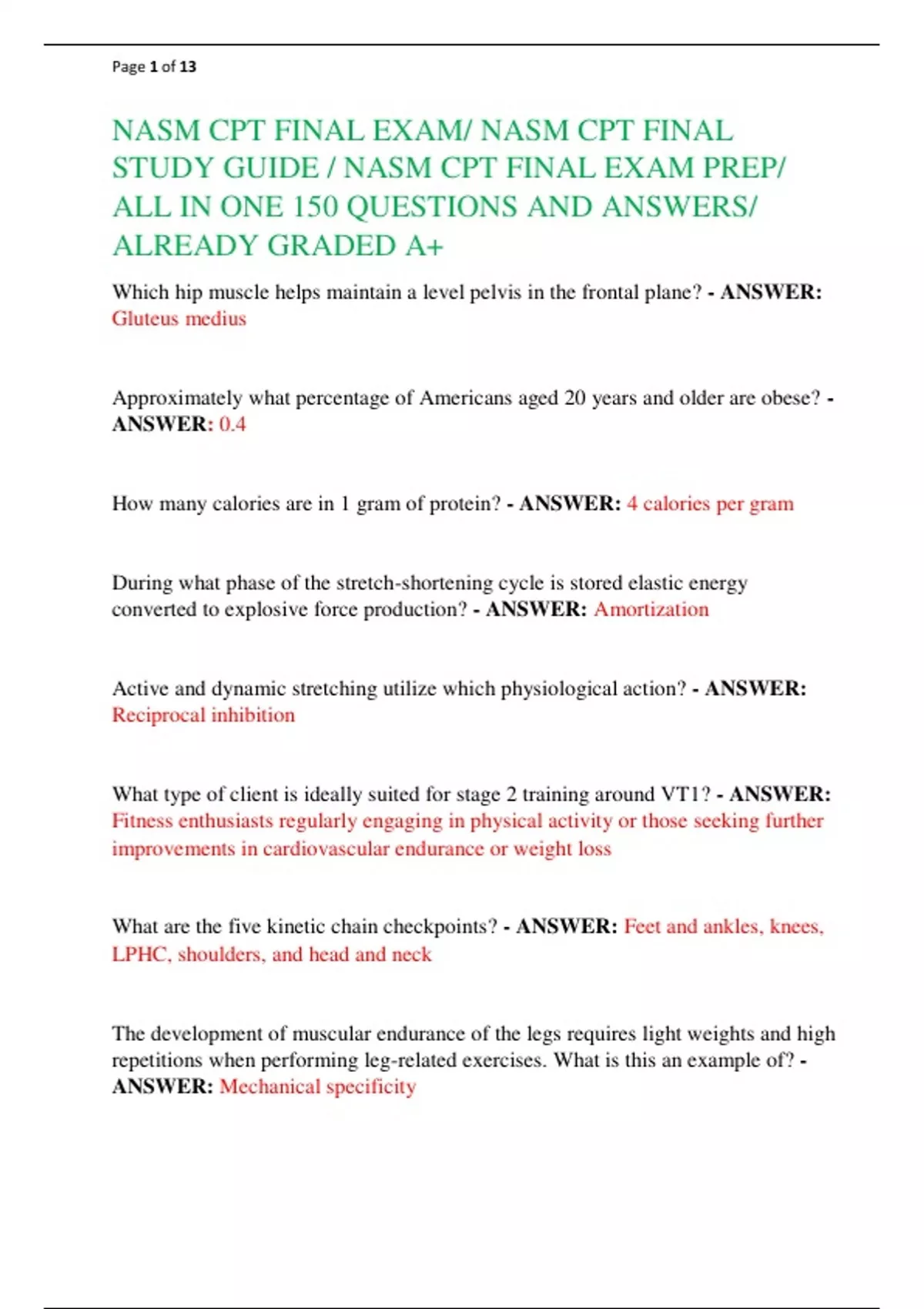 Page 1 of 13

NASM CPT FINAL EXAM/ NASM CPT FINAL STUDY GUIDE / NASM CPT FINAL EXAM PREP/ ALL IN ONE 150 QUESTIONS AND ANSWERS/ ALREADY GRADED A+

Which hip muscle helps maintain a level pelvis in the frontal plane? - ANSWER: Gluteus medius

Approximately what percentage of Americans aged 20 years and older are obese? - ANSWER: 0.4

How many calories are in 1 gram of protein? - ANSWER: 4 calories per gram

During what phase of the stretch-shortening cycle is stored elastic energy converted to explosive force production? - ANSWER: Amortization

Active and dynamic stretching utilize which physiological action? - ANSWER: Reciprocal inhibition

What type of client is ideally suited for stage 2 training around VT1? - ANSWER: Fitness enthusiasts regularly engaging in physical activity or those seeking further improvements in cardiovascular endurance or weight loss

What are the five kinetic chain checkpoints? - ANSWER: Feet and ankles, knees, LPHC, shoulders, and head and neck

The development of muscular endurance of the legs requires light weights and high repetitions when performing leg-related exercises. What is this an example of? - ANSWER: Mechanical specificity